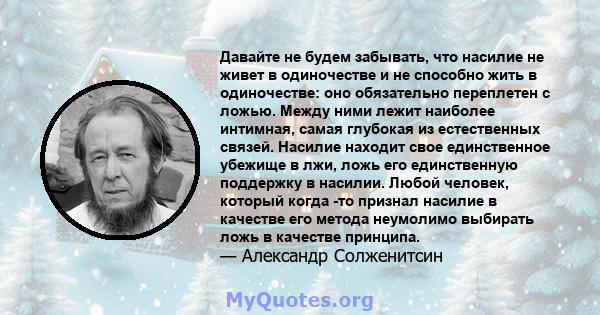 Давайте не будем забывать, что насилие не живет в одиночестве и не способно жить в одиночестве: оно обязательно переплетен с ложью. Между ними лежит наиболее интимная, самая глубокая из естественных связей. Насилие находит свое единственное убежище в лжи, ложь его единственную поддержку в насилии. Любой человек, который когда -то признал насилие в качестве его метода неумолимо выбирать ложь в качестве принципа.
— Александр Солженитсин

MyQuotes.org